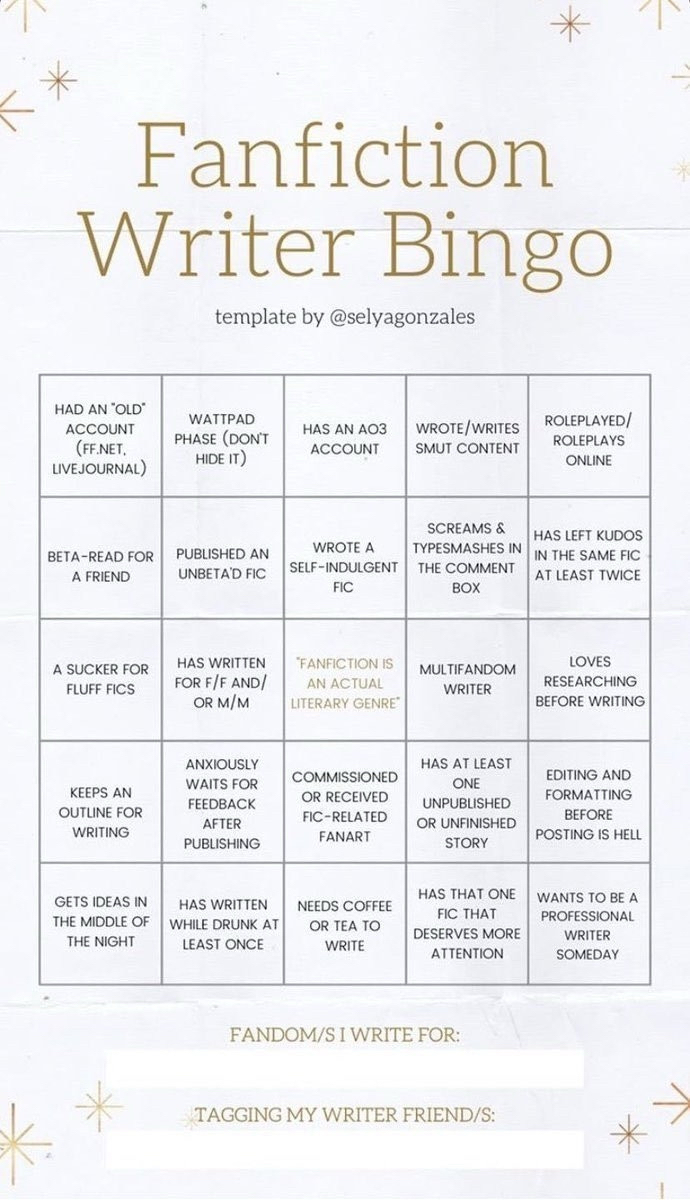 Fanfiction Writer Bingo

template by @selyagonzales

| HAD AN "OLD" ACCOUNT (FF.NET, LIVEJOURNAL) | WATTPAD PHASE (DON'T HIDE IT) | HAS AN AO3 ACCOUNT | WROTE/WRITES SMUT CONTENT | ROLEPLAYED/ ROLEPLAYS ONLINE |
|---|---|---|---|---|
| BETA-READ FOR A FRIEND | PUBLISHED AN UNBETA'D FIC | WROTE A SELF-INDULGENT FIC | SCREAMS & TYPESMASHES IN THE COMMENT BOX | HAS LEFT KUDOS IN THE SAME FIC AT LEAST TWICE |
| A SUCKER FOR FLUFF FICS | HAS WRITTEN FOR F/F AND/ OR M/M | "FANFICTION IS AN ACTUAL LITERARY GENRE" | MULTIFANDOM WRITER | LOVES RESEARCHING BEFORE WRITING |
| KEEPS AN OUTLINE FOR WRITING | ANXIOUSLY WAITS FOR FEEDBACK AFTER PUBLISHING | COMMISSIONED OR RECEIVED FIC-RELATED FANART | HAS AT LEAST ONE UNPUBLISHED OR UNFINISHED STORY | EDITING AND FORMATTING BEFORE POSTING IS HELL |
| GETS IDEAS IN THE MIDDLE OF THE NIGHT | HAS WRITTEN WHILE DRUNK AT LEAST ONCE | NEEDS COFFEE OR TEA TO WRITE | HAS THAT ONE FIC THAT DESERVES MORE ATTENTION | WANTS TO BE A PROFESSIONAL WRITER SOMEDAY |

FANDOM/S I WRITE FOR:

TAGGING MY WRITER FRIEND/S: